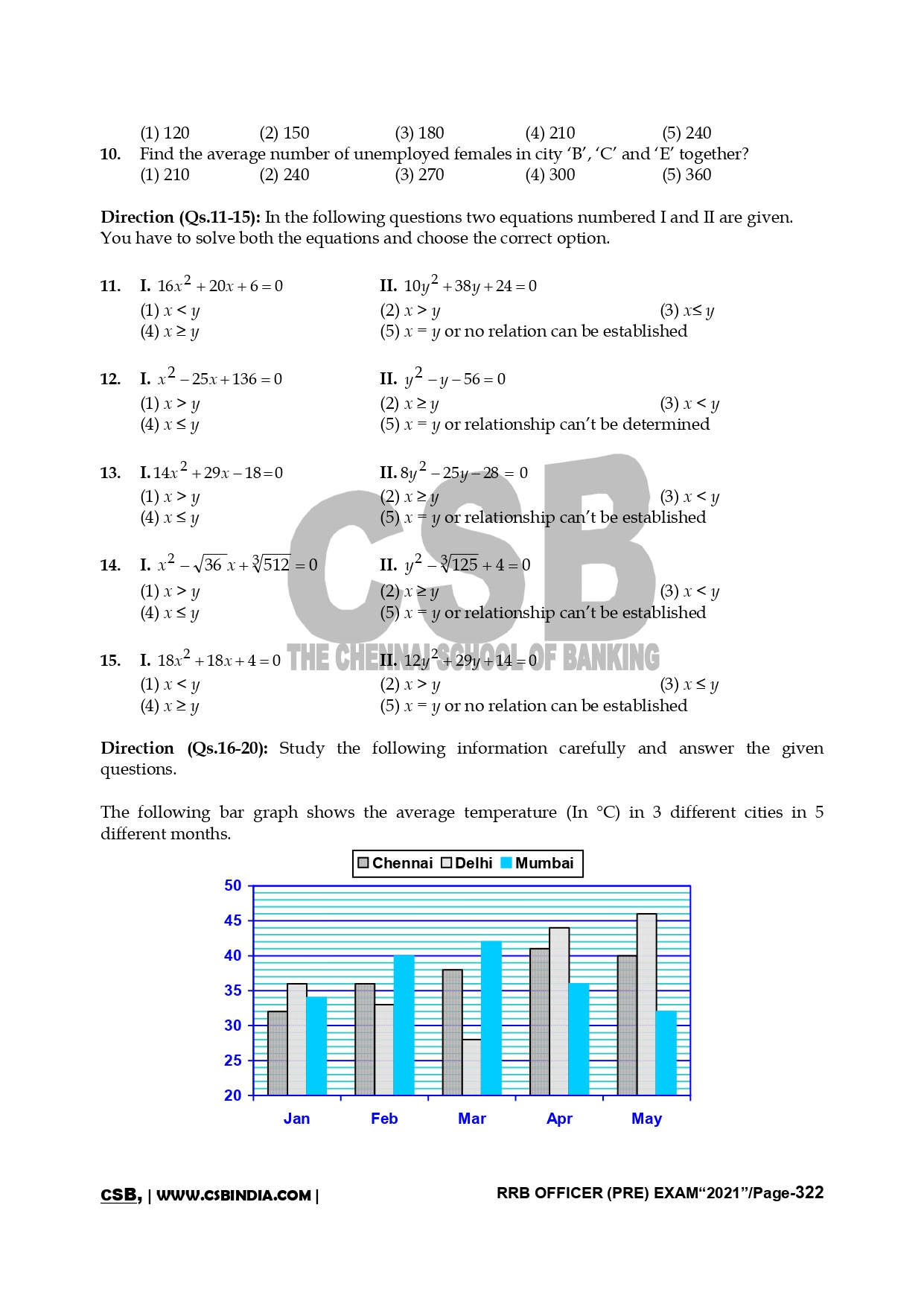 (1) 120 (2) 150 (3) 180 (4) 210 (5) 240

10. Find the average number of unemployed females in city 'B', 'C' and 'E' together?
(1) 210 (2) 240 (3) 270 (4) 300 (5) 360

**Direction (Qs.11-15):** In the following questions two equations numbered I and II are given. You have to solve both the equations and choose the correct option.

11. I. $16x^2 + 20x + 6 = 0$ II. $10y^2 + 38y + 24 = 0$
(1) $x < y$ (2) $x > y$ (3) $x \leq y$
(4) $x \geq y$ (5) $x = y$ or no relation can be established

12. I. $x^2 - 25x + 136 = 0$ II. $y^2 - y - 56 = 0$
(1) $x > y$ (2) $x \geq y$ (3) $x < y$
(4) $x \leq y$ (5) $x = y$ or relationship can't be determined

13. I. $14x^2 + 29x - 18 = 0$ II. $8y^2 - 25y - 28 = 0$
(1) $x > y$ (2) $x \geq y$ (3) $x < y$
(4) $x \leq y$ (5) $x = y$ or relationship can't be established

14. I. $x^2 - \sqrt{36}\,x + \sqrt[3]{512} = 0$ II. $y^2 - \sqrt[3]{125} + 4 = 0$
(1) $x > y$ (2) $x \geq y$ (3) $x < y$
(4) $x \leq y$ (5) $x = y$ or relationship can't be established

15. I. $18x^2 + 18x + 4 = 0$ II. $12y^2 + 29y + 14 = 0$
(1) $x < y$ (2) $x > y$ (3) $x \leq y$
(4) $x \geq y$ (5) $x = y$ or no relation can be established

CSB
THE CHENNAI SCHOOL OF BANKING

**Direction (Qs.16-20):** Study the following information carefully and answer the given questions.

The following bar graph shows the average temperature (In °C) in 3 different cities in 5 different months.

Chennai Delhi Mumbai
50
45
40
35
30
25
20
Jan Feb Mar Apr May

CSB, | WWW.CSBINDIA.COM | RRB OFFICER (PRE) EXAM"2021"/Page-322